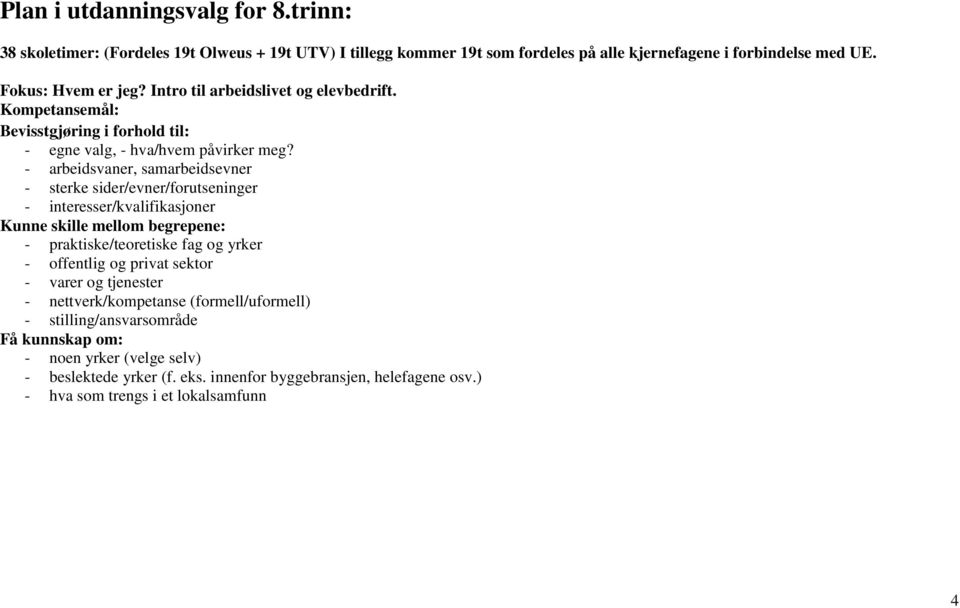 Plan i utdanningsvalg for 8.trinn:

38 skoletimer: (Fordeles 19t Olweus + 19t UTV) I tillegg kommer 19t som fordeles på alle kjernefagene i forbindelse med UE.

Fokus: Hvem er jeg? Intro til arbeidslivet og elevbedrift.
Kompetansemål:
Bevisstgjøring i forhold til:
- egne valg, - hva/hvem påvirker meg?
- arbeidsvaner, samarbeidsevner
- sterke sider/evner/forutseninger
- interesser/kvalifikasjoner
Kunne skille mellom begrepene:
- praktiske/teoretiske fag og yrker
- offentlig og privat sektor
- varer og tjenester
- nettverk/kompetanse (formell/uformell)
- stilling/ansvarsområde
Få kunnskap om:
- noen yrker (velge selv)
- beslektede yrker (f. eks. innenfor byggebransjen, helefagene osv.)
- hva som trengs i et lokalsamfunn

4